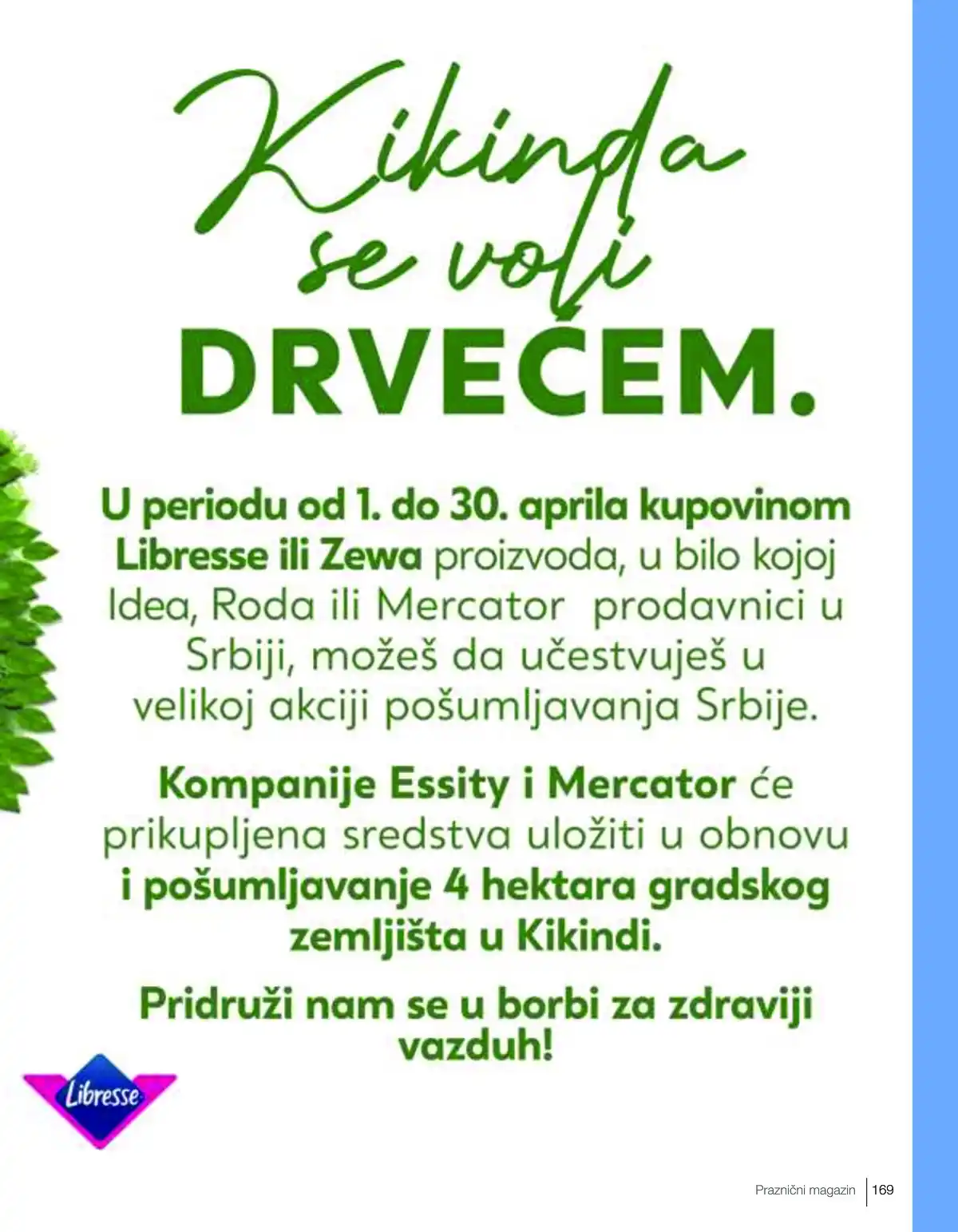 Kikinda se voli
DRVEĆEM.

U periodu od 1. do 30. aprila kupovinom Libresse ili Zewa proizvoda, u bilo kojoj Idea, Roda ili Mercator prodavnici u Srbiji, možeš da učestvuješ u velikoj akciji pošumljavanja Srbije.

Kompanije Essity i Mercator će prikupljena sredstva uložiti u obnovu i pošumljavanje 4 hektara gradskog zemljišta u Kikindi.

Pridruži nam se u borbi za zdraviji vazduh!

Libresse

Praznični magazin 169